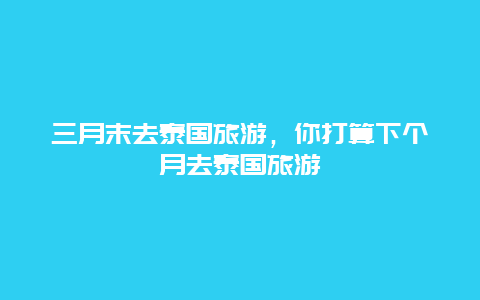 三月末去泰国旅游，你打算下个月去泰国旅游